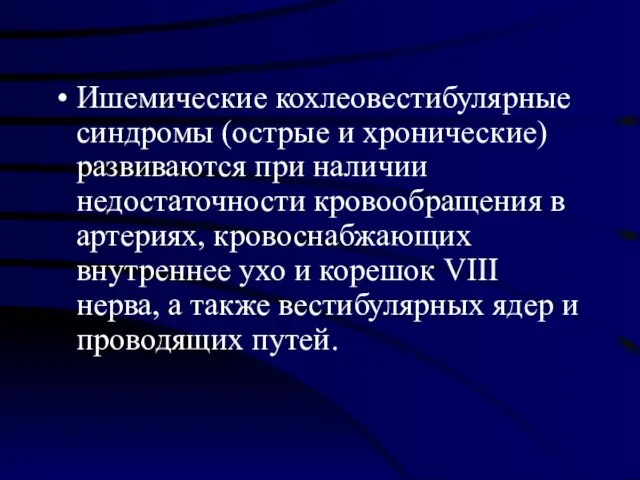 • Ишемические кохлеовестибулярные синдромы (острые и хронические) развиваются при наличии недостаточности кровообращения в артериях, кровоснабжающих внутреннее ухо и корешок VIII нерва, а также вестибулярных ядер и проводящих путей.